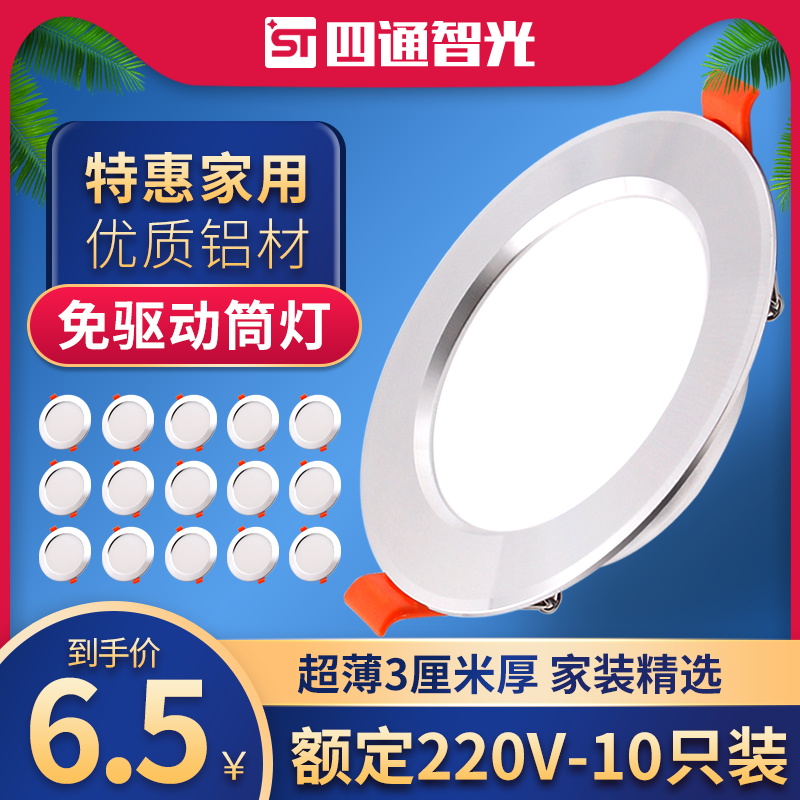 ST 四通智光

特惠家用
优质铝材

免驱动筒灯

到手价
6.5¥

超薄3厘米厚 家装精选

额定220V-10只装